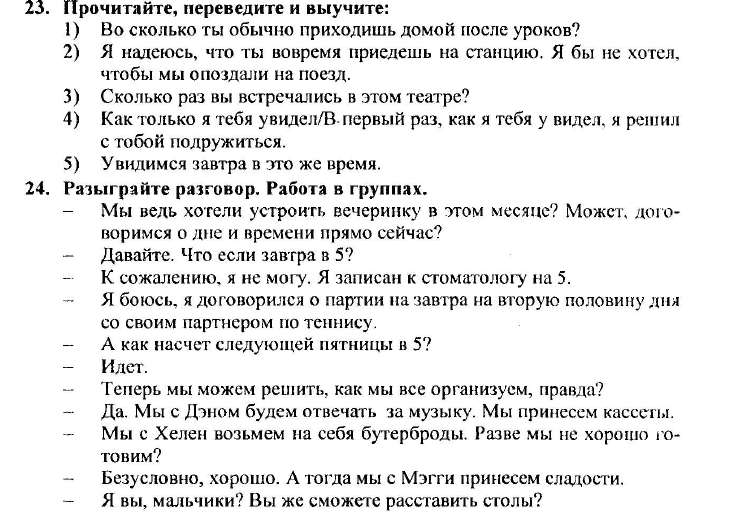 23. Прочитайте, переведите и выучите:
1) Во сколько ты обычно приходишь домой после уроков?
2) Я надеюсь, что ты вовремя приедешь на станцию. Я бы не хотел, чтобы мы опоздали на поезд.
3) Сколько раз вы встречались в этом театре?
4) Как только я тебя увидел/В первый раз, как я тебя у видел, я решил с тобой подружиться.
5) Увидимся завтра в это же время.

24. Разыграйте разговор. Работа в группах.
– Мы ведь хотели устроить вечеринку в этом месяце? Может, договоримся о дне и времени прямо сейчас?
– Давайте. Что если завтра в 5?
– К сожалению, я не могу. Я записан к стоматологу на 5.
– Я боюсь, я договорился о партии на завтра на вторую половину дня со своим партнером по теннису.
– А как насчет следующей пятницы в 5?
– Идет.
– Теперь мы можем решить, как мы все организуем, правда?
– Да. Мы с Дэном будем отвечать за музыку. Мы принесем кассеты.
– Мы с Хелен возьмем на себя бутерброды. Разве мы не хорошо готовим?
– Безусловно, хорошо. А тогда мы с Мэгги принесем сладости.
– Я вы, мальчики? Вы же сможете расставить столы?